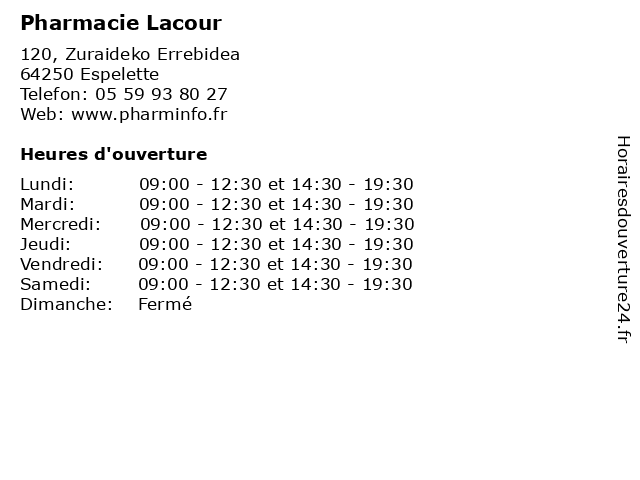 Pharmacie Lacour

120, Zuraideko Errebidea
64250 Espelette
Telefon: 05 59 93 80 27
Web: www.pharminfo.fr

Heures d'ouverture

| | |
|---|---|
| Lundi: | 09:00 - 12:30 et 14:30 - 19:30 |
| Mardi: | 09:00 - 12:30 et 14:30 - 19:30 |
| Mercredi: | 09:00 - 12:30 et 14:30 - 19:30 |
| Jeudi: | 09:00 - 12:30 et 14:30 - 19:30 |
| Vendredi: | 09:00 - 12:30 et 14:30 - 19:30 |
| Samedi: | 09:00 - 12:30 et 14:30 - 19:30 |
| Dimanche: | Fermé |

Horairesdouverture24.fr